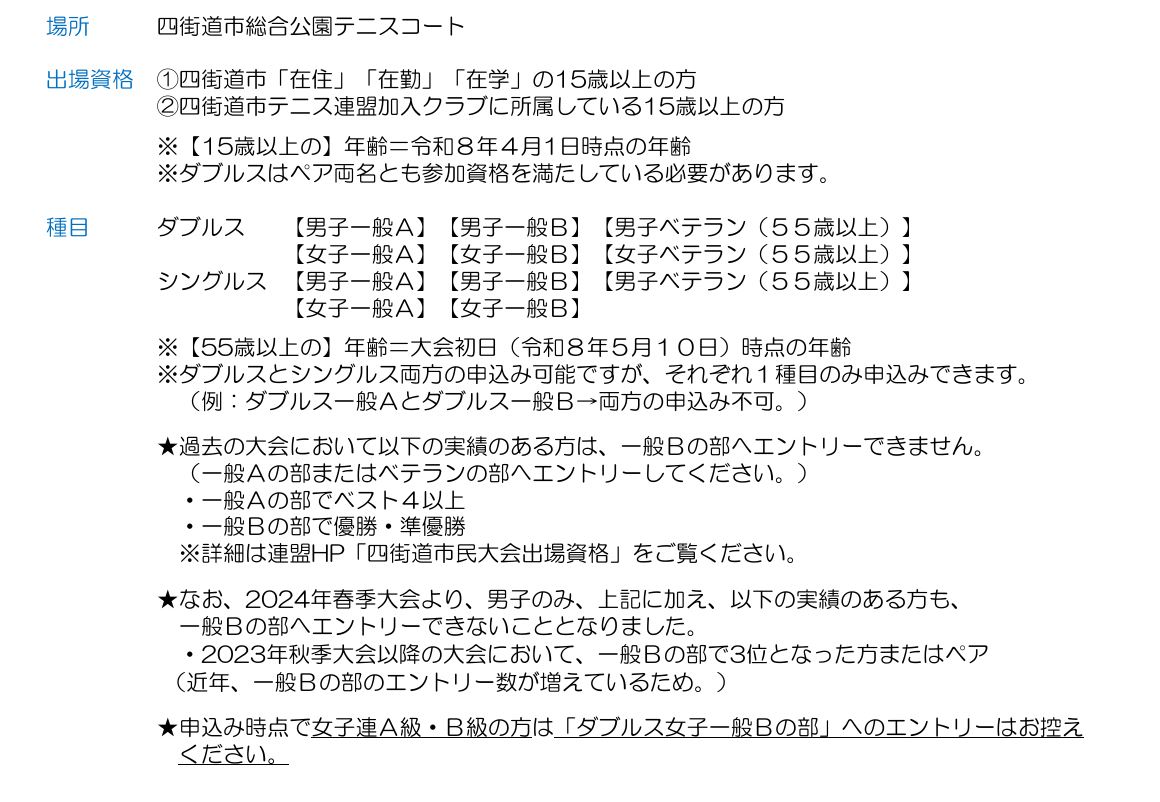 場所　　四街道市総合公園テニスコート

出場資格　①四街道市「在住」「在勤」「在学」の15歳以上の方
②四街道市テニス連盟加入クラブに所属している15歳以上の方

※【15歳以上の】年齢＝令和８年４月1日時点の年齢
※ダブルスはペア両名とも参加資格を満たしている必要があります。

種目　　ダブルス　【男子一般Ａ】【男子一般Ｂ】【男子ベテラン（５５歳以上）】
【女子一般Ａ】【女子一般Ｂ】【女子ベテラン（５５歳以上）】
シングルス　【男子一般Ａ】【男子一般Ｂ】【男子ベテラン（５５歳以上）】
【女子一般Ａ】【女子一般Ｂ】

※【55歳以上の】年齢＝大会初日（令和８年５月１０日）時点の年齢
※ダブルスとシングルス両方の申込み可能ですが、それぞれ１種目のみ申込みできます。
（例：ダブルス一般Ａとダブルス一般Ｂ→両方の申込み不可。）

★過去の大会において以下の実績のある方は、一般Ｂの部へエントリーできません。
（一般Ａの部またはベテランの部へエントリーしてください。）
・一般Ａの部でベスト４以上
・一般Ｂの部で優勝・準優勝
※詳細は連盟HP「四街道市民大会出場資格」をご覧ください。

★なお、2024年春季大会より、男子のみ、上記に加え、以下の実績のある方も、一般Ｂの部へエントリーできないこととなりました。
・2023年秋季大会以降の大会において、一般Ｂの部で3位となった方またはペア
（近年、一般Ｂの部のエントリー数が増えているため。）

★申込み時点で女子連Ａ級・Ｂ級の方は「ダブルス女子一般Ｂの部」へのエントリーはお控えください。